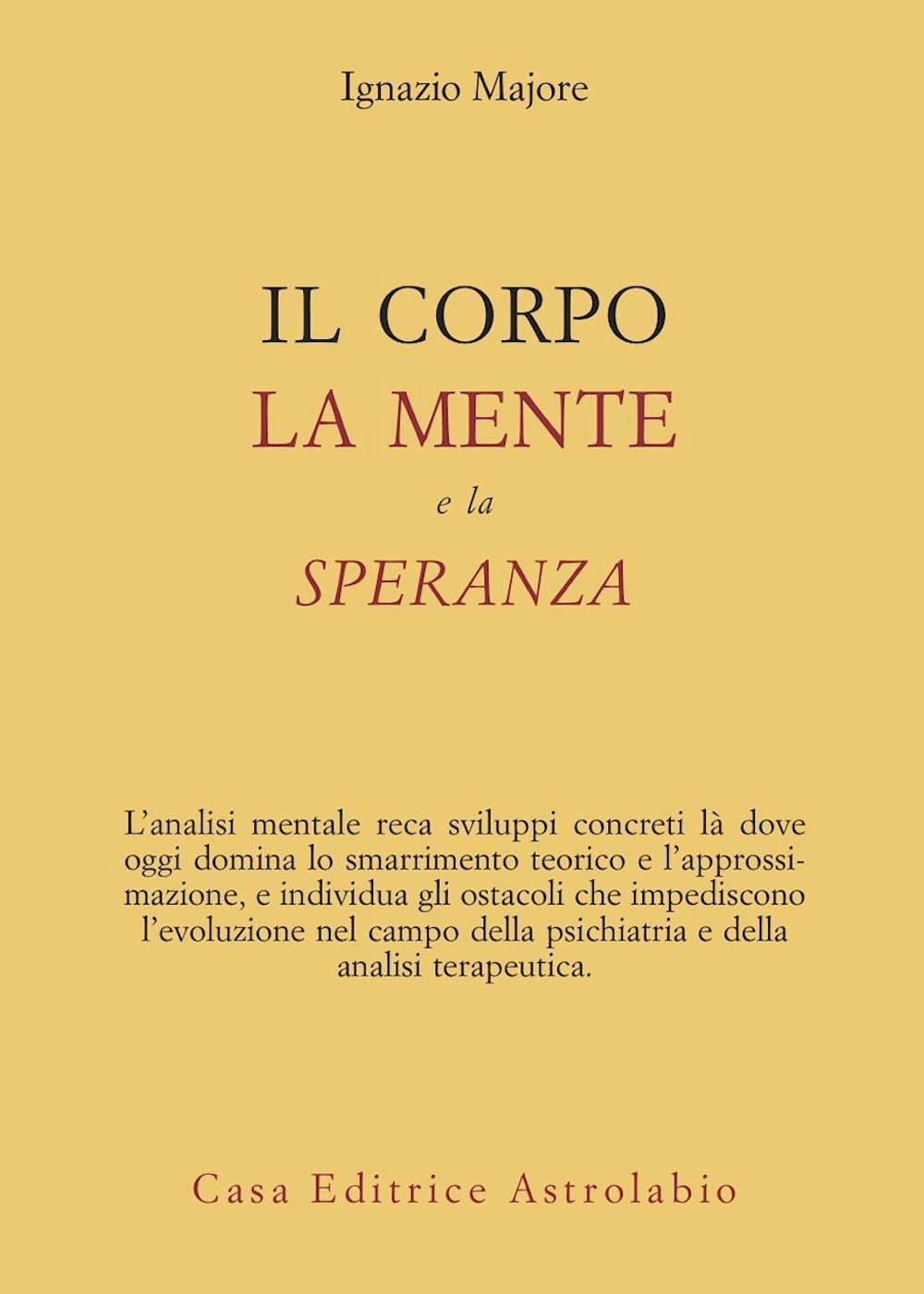 Ignazio Majore

IL CORPO
LA MENTE
e la
SPERANZA

L'analisi mentale reca sviluppi concreti là dove oggi domina lo smarrimento teorico e l'approssimazione, e individua gli ostacoli che impediscono l'evoluzione nel campo della psichiatria e della analisi terapeutica.

Casa Editrice Astrolabio